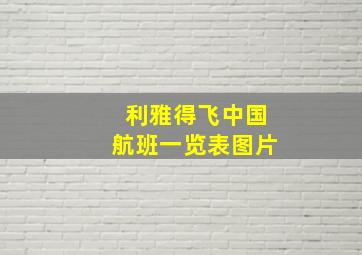 利雅得飞中国
航班一览表图片